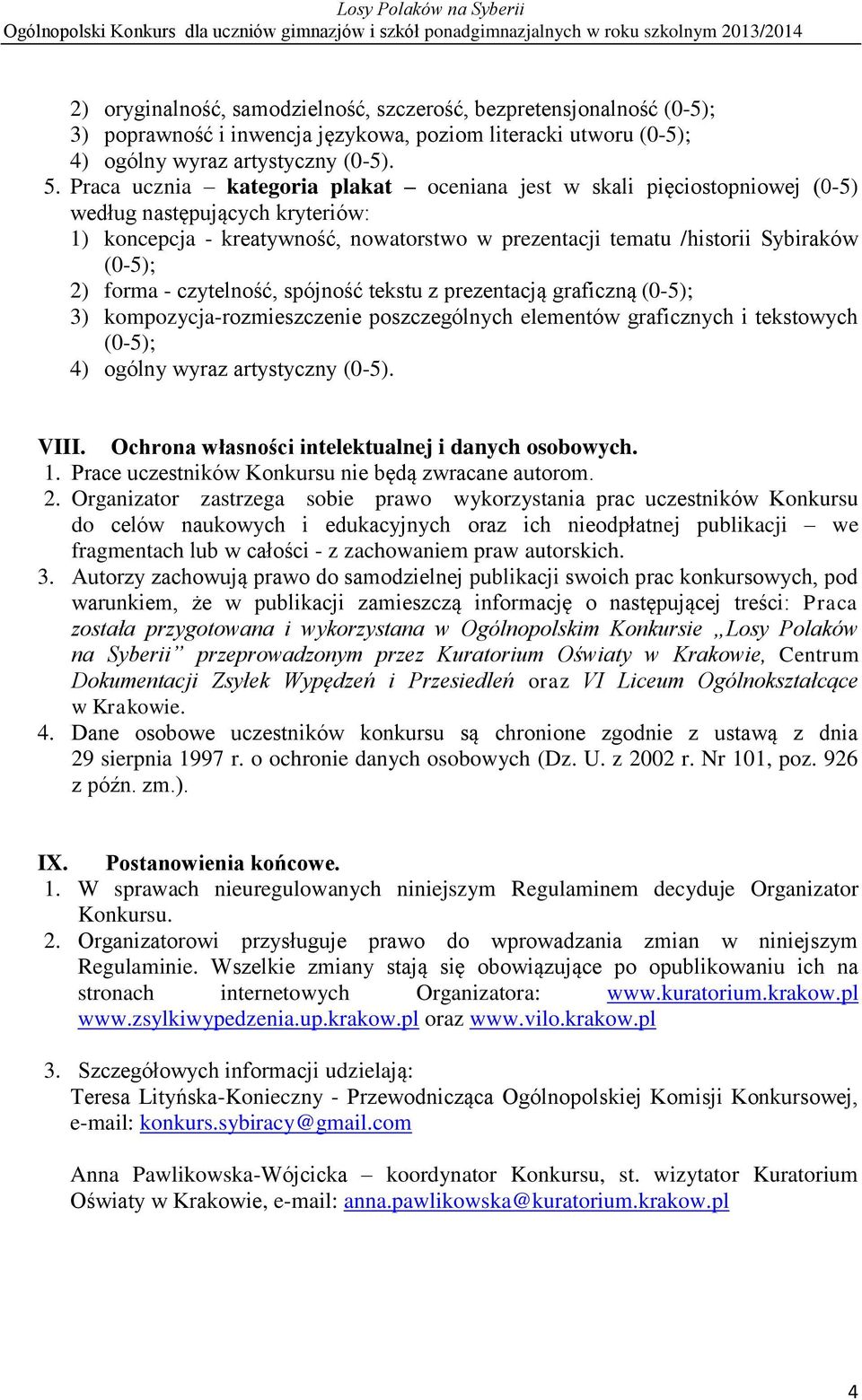 Losy Polaków na Syberii
Ogólnopolski Konkurs dla uczniów gimnazjów i szkół ponadgimnazjalnych w roku szkolnym 2013/2014

2) oryginalność, samodzielność, szczerość, bezpretensjonalność (0-5);
3) poprawność i inwencja językowa, poziom literacki utworu (0-5);
4) ogólny wyraz artystyczny (0-5).

5. Praca ucznia – kategoria plakat – oceniana jest w skali pięciostopniowej (0-5) według następujących kryteriów:
1) koncepcja - kreatywność, nowatorstwo w prezentacji tematu /historii Sybiraków (0-5);
2) forma - czytelność, spójność tekstu z prezentacją graficzną (0-5);
3) kompozycja-rozmieszczenie poszczególnych elementów graficznych i tekstowych (0-5);
4) ogólny wyraz artystyczny (0-5).

VIII. Ochrona własności intelektualnej i danych osobowych.
1. Prace uczestników Konkursu nie będą zwracane autorom.
2. Organizator zastrzega sobie prawo wykorzystania prac uczestników Konkursu do celów naukowych i edukacyjnych oraz ich nieodpłatnej publikacji – we fragmentach lub w całości - z zachowaniem praw autorskich.
3. Autorzy zachowują prawo do samodzielnej publikacji swoich prac konkursowych, pod warunkiem, że w publikacji zamieszczą informację o następującej treści: Praca została przygotowana i wykorzystana w Ogólnopolskim Konkursie „Losy Polaków na Syberii” przeprowadzonym przez Kuratorium Oświaty w Krakowie, Centrum Dokumentacji Zsyłek Wypędzeń i Przesiedleń oraz VI Liceum Ogólnokształcące w Krakowie.
4. Dane osobowe uczestników konkursu są chronione zgodnie z ustawą z dnia 29 sierpnia 1997 r. o ochronie danych osobowych (Dz. U. z 2002 r. Nr 101, poz. 926 z późn. zm.).

IX. Postanowienia końcowe.
1. W sprawach nieuregulowanych niniejszym Regulaminem decyduje Organizator Konkursu.
2. Organizatorowi przysługuje prawo do wprowadzania zmian w niniejszym Regulaminie. Wszelkie zmiany stają się obowiązujące po opublikowaniu ich na stronach internetowych Organizatora: www.kuratorium.krakow.pl www.zsylkiwypedzenia.up.krakow.pl oraz www.vilo.krakow.pl

3. Szczegółowych informacji udzielają:
Teresa Lityńska-Konieczny - Przewodnicząca Ogólnopolskiej Komisji Konkursowej, e-mail: konkurs.sybiracy@gmail.com

Anna Pawlikowska-Wójcicka – koordynator Konkursu, st. wizytator Kuratorium Oświaty w Krakowie, e-mail: anna.pawlikowska@kuratorium.krakow.pl

4